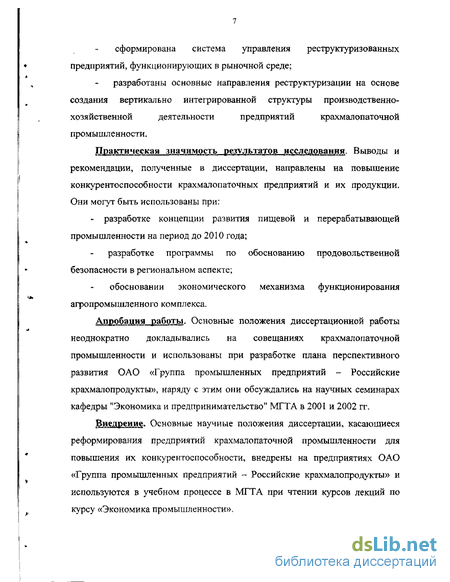 7

- сформирована система управления реструктуризованных предприятий, функционирующих в рыночной среде;

- разработаны основные направления реструктуризации на основе создания вертикально интегрированной структуры производственно-хозяйственной деятельности предприятий крахмалопаточной промышленности.

Практическая значимость результатов исследования. Выводы и рекомендации, полученные в диссертации, направлены на повышение конкурентоспособности крахмалопаточных предприятий и их продукции. Они могут быть использованы при:

- разработке концепции развития пищевой и перерабатывающей промышленности на период до 2010 года;

- разработке программы по обоснованию продовольственной безопасности в региональном аспекте;

- обосновании экономического механизма функционирования агропромышленного комплекса.

Апробация работы. Основные положения диссертационной работы неоднократно докладывались на совещаниях крахмалопаточной промышленности и использованы при разработке плана перспективного развития ОАО «Группа промышленных предприятий – Российские крахмалопродукты», наряду с этим они обсуждались на научных семинарах кафедры "Экономика и предпринимательство" МГТА в 2001 и 2002 гг.

Внедрение. Основные научные положения диссертации, касающиеся реформирования предприятий крахмалопаточной промышленности для повышения их конкурентоспособности, внедрены на предприятиях ОАО «Группа промышленных предприятий – Российские крахмалопродукты» и используются в учебном процессе в МГТА при чтении курсов лекций по курсу «Экономика промышленности».

dsLib.net
библиотека диссертаций